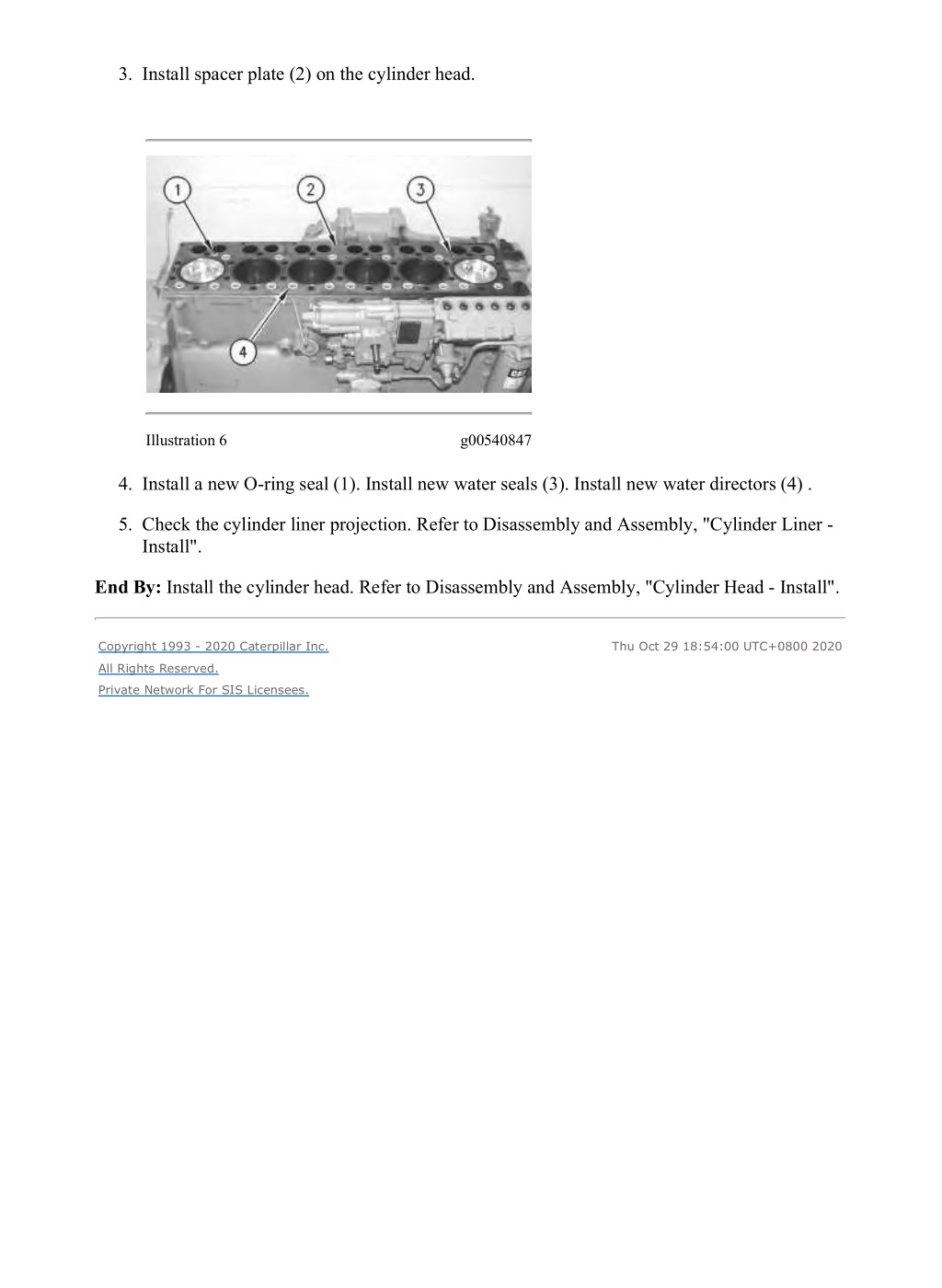 3. Install spacer plate (2) on the cylinder head.

1
2
3
4

Illustration 6 g00540847

4. Install a new O-ring seal (1). Install new water seals (3). Install new water directors (4) .

5. Check the cylinder liner projection. Refer to Disassembly and Assembly, "Cylinder Liner - Install".

End By: Install the cylinder head. Refer to Disassembly and Assembly, "Cylinder Head - Install".

Copyright 1993 - 2020 Caterpillar Inc.
All Rights Reserved.
Private Network For SIS Licensees.

Thu Oct 29 18:54:00 UTC+0800 2020